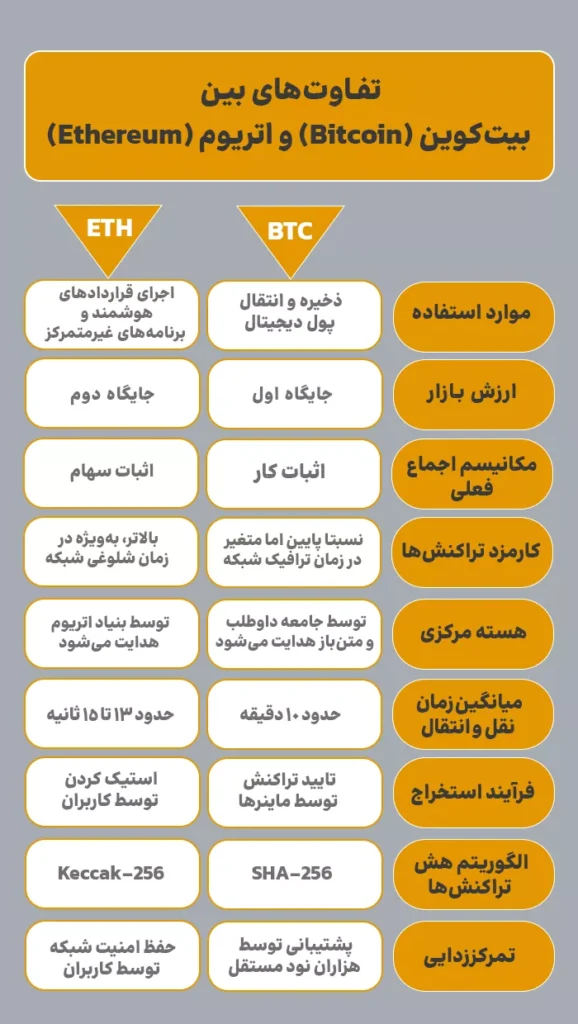 تفاوت‌های بین
بیت‌کوین (Bitcoin) و اتریوم (Ethereum)

| | BTC | ETH |
|---|---|---|
| موارد استفاده | ذخیره و انتقال پول دیجیتال | اجرای قراردادهای هوشمند و برنامه‌های غیرمتمرکز |
| ارزش بازار | جایگاه اول | جایگاه دوم |
| مکانیسم اجماع فعلی | اثبات کار | اثبات سهام |
| کارمزد تراکنش‌ها | نسبتا پایین اما متغیر در زمان ترافیک شبکه | بالاتر، به‌ویژه در زمان شلوغی شبکه |
| هسته مرکزی | توسط جامعه داوطلب و متن‌باز هدایت می‌شود | توسط بنیاد اتریوم هدایت می‌شود |
| میانگین زمان نقل و انتقال | حدود ۱۰ دقیقه | حدود ۱۳ تا ۱۵ ثانیه |
| فرآیند استخراج | تایید تراکنش توسط ماینرها | استیک کردن توسط کاربران |
| الگوریتم هش تراکنش‌ها | SHA-256 | Keccak-256 |
| تمرکززدایی | پشتیبانی توسط هزاران نود مستقل | حفظ امنیت شبکه توسط کاربران |